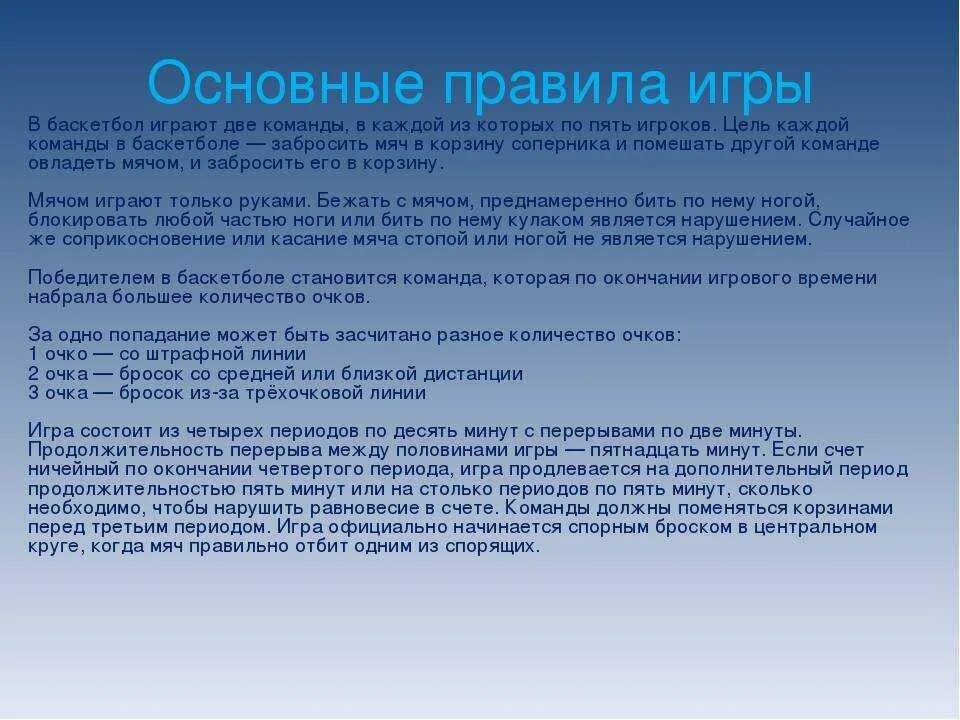 Основные правила игры

В баскетбол играют две команды, в каждой из которых по пять игроков. Цель каждой команды в баскетболе — забросить мяч в корзину соперника и помешать другой команде овладеть мячом, и забросить его в корзину.

Мячом играют только руками. Бежать с мячом, преднамеренно бить по нему ногой, блокировать любой частью ноги или бить по нему кулаком является нарушением. Случайное же соприкосновение или касание мяча стопой или ногой не является нарушением.

Победителем в баскетболе становится команда, которая по окончании игрового времени набрала большее количество очков.

За одно попадание может быть засчитано разное количество очков:
1 очко — со штрафной линии
2 очка — бросок со средней или близкой дистанции
3 очка — бросок из-за трёхочковой линии

Игра состоит из четырех периодов по десять минут с перерывами по две минуты. Продолжительность перерыва между половинами игры — пятнадцать минут. Если счет ничейный по окончании четвертого периода, игра продлевается на дополнительный период продолжительностью пять минут или на столько периодов по пять минут, сколько необходимо, чтобы нарушить равновесие в счете. Команды должны поменяться корзинами перед третьим периодом. Игра официально начинается спорным броском в центральном круге, когда мяч правильно отбит одним из спорящих.